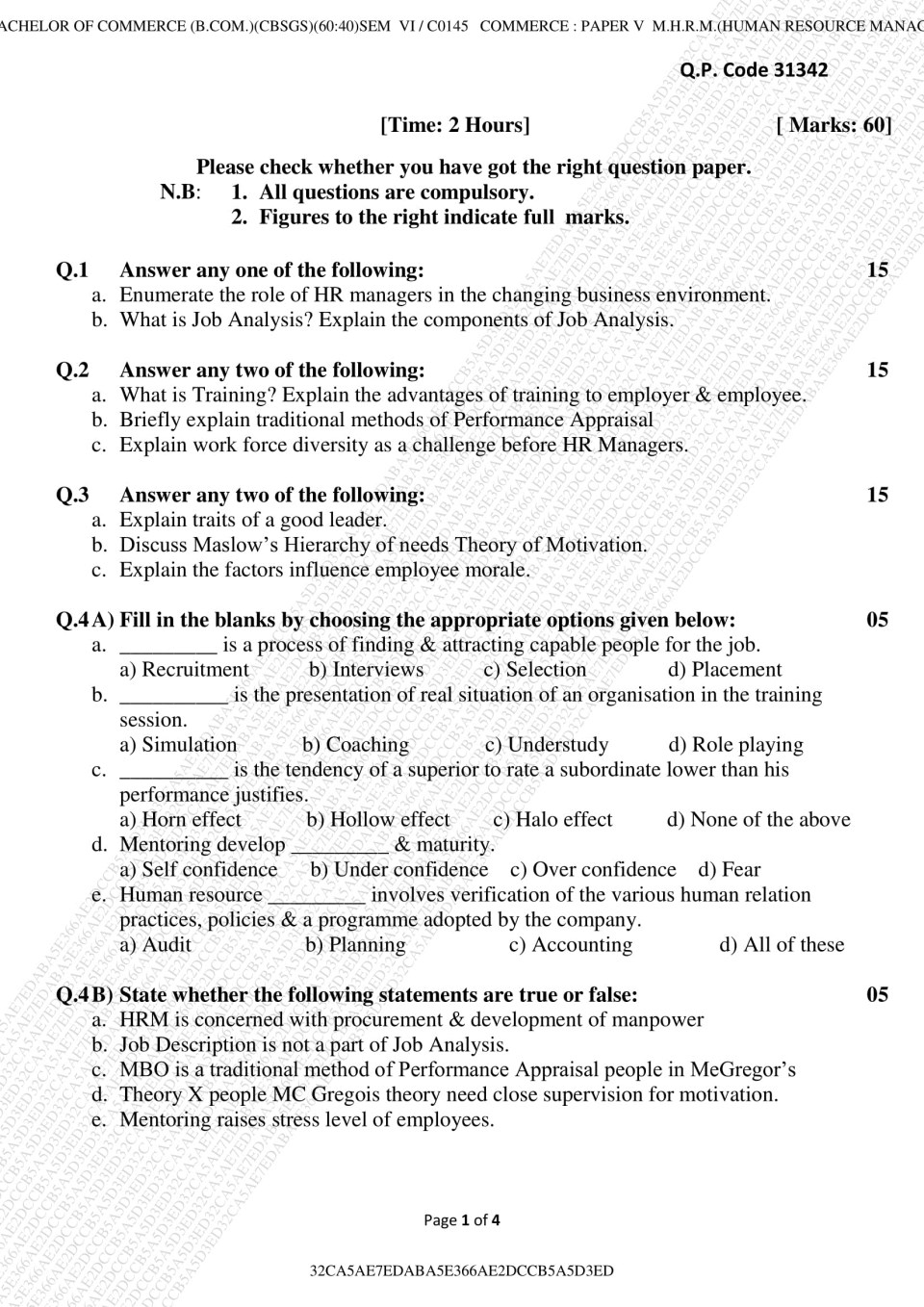 ACHELOR OF COMMERCE (B.COM.)(CBSGS)(60:40)SEM VI / C0145 COMMERCE : PAPER V M.H.R.M.(HUMAN RESOURCE MANAG

Q.P. Code 31342

[Time: 2 Hours] [ Marks: 60]

Please check whether you have got the right question paper.
N.B: 1. All questions are compulsory.
2. Figures to the right indicate full marks.

Q.1 Answer any one of the following: 15
a. Enumerate the role of HR managers in the changing business environment.
b. What is Job Analysis? Explain the components of Job Analysis.

Q.2 Answer any two of the following: 15
a. What is Training? Explain the advantages of training to employer & employee.
b. Briefly explain traditional methods of Performance Appraisal
c. Explain work force diversity as a challenge before HR Managers.

Q.3 Answer any two of the following: 15
a. Explain traits of a good leader.
b. Discuss Maslow's Hierarchy of needs Theory of Motivation.
c. Explain the factors influence employee morale.

Q.4 A) Fill in the blanks by choosing the appropriate options given below: 05
a. _________ is a process of finding & attracting capable people for the job.
a) Recruitment b) Interviews c) Selection d) Placement
b. __________ is the presentation of real situation of an organisation in the training session.
a) Simulation b) Coaching c) Understudy d) Role playing
c. __________ is the tendency of a superior to rate a subordinate lower than his performance justifies.
a) Horn effect b) Hollow effect c) Halo effect d) None of the above
d. Mentoring develop _________ & maturity.
a) Self confidence b) Under confidence c) Over confidence d) Fear
e. Human resource _________ involves verification of the various human relation practices, policies & a programme adopted by the company.
a) Audit b) Planning c) Accounting d) All of these

Q.4 B) State whether the following statements are true or false: 05
a. HRM is concerned with procurement & development of manpower
b. Job Description is not a part of Job Analysis.
c. MBO is a traditional method of Performance Appraisal people in MeGregor's
d. Theory X people MC Gregois theory need close supervision for motivation.
e. Mentoring raises stress level of employees.

Page 1 of 4

32CA5AE7EDABA5E366AE2DCCB5A5D3ED